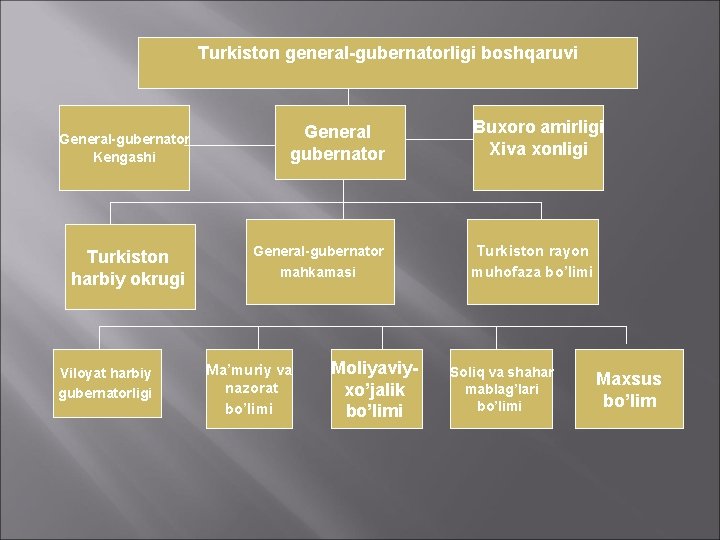 Turkiston general-gubernatorligi boshqaruvi

General-gubernator Kengashi

General gubernator

Buxoro amirligi Xiva xonligi

Turkiston harbiy okrugi

General-gubernator mahkamasi

Turkiston rayon muhofaza bo'limi

Viloyat harbiy gubernatorligi

Ma'muriy va nazorat bo'limi

Moliyaviy-xo'jalik bo'limi

Soliq va shahar mablag'lari bo'limi

Maxsus bo'lim